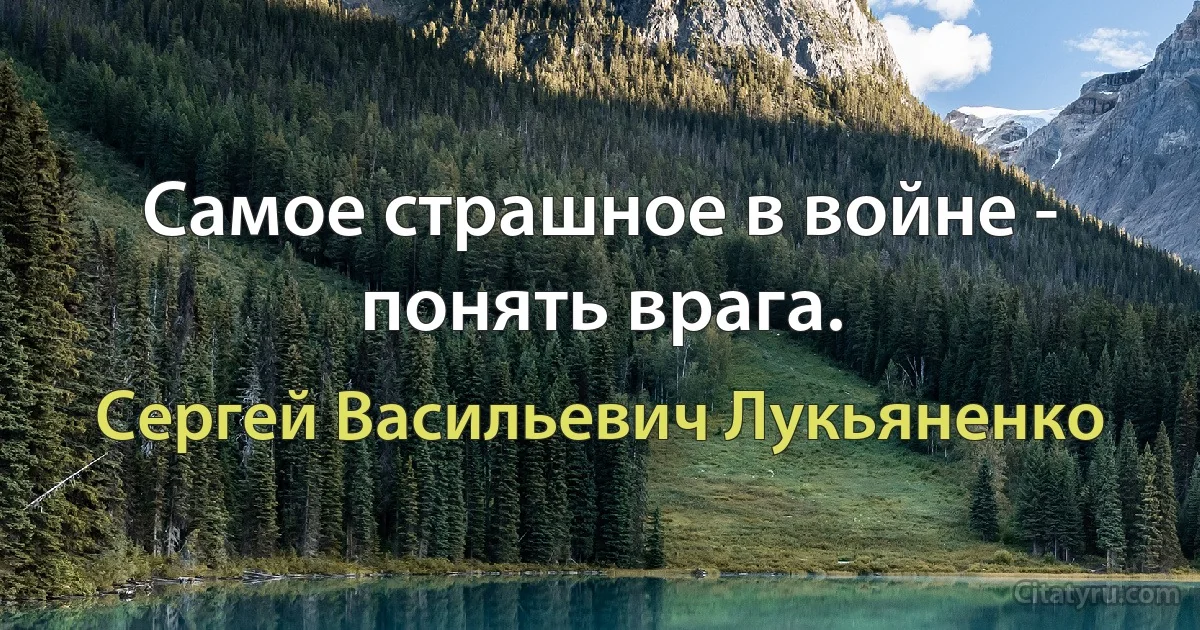 Самое страшное в войне - понять врага.

Сергей Васильевич Лукьяненко

Citatyru.com